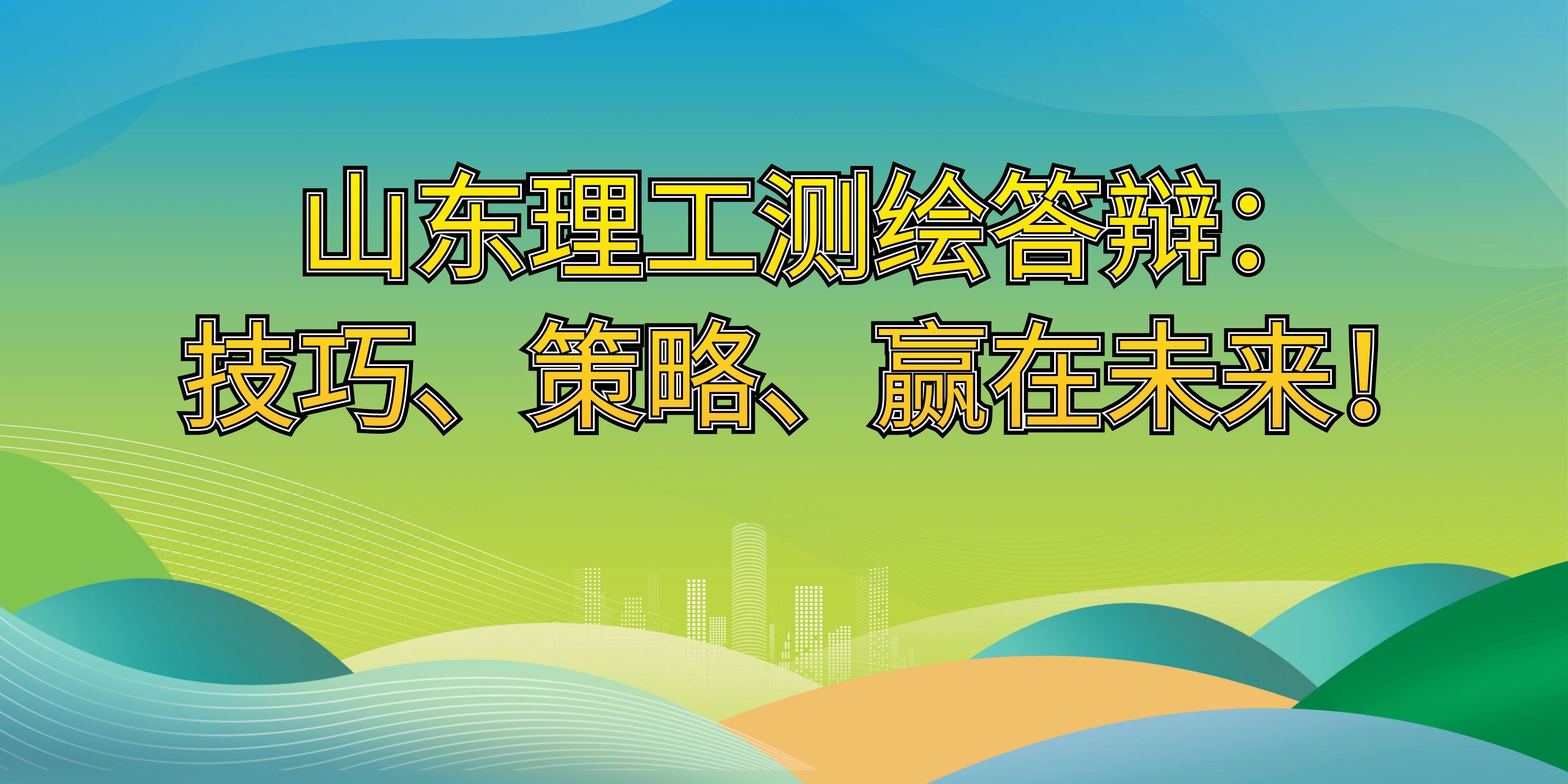 山东理工测绘答辩：
技巧、策略、赢在未来！